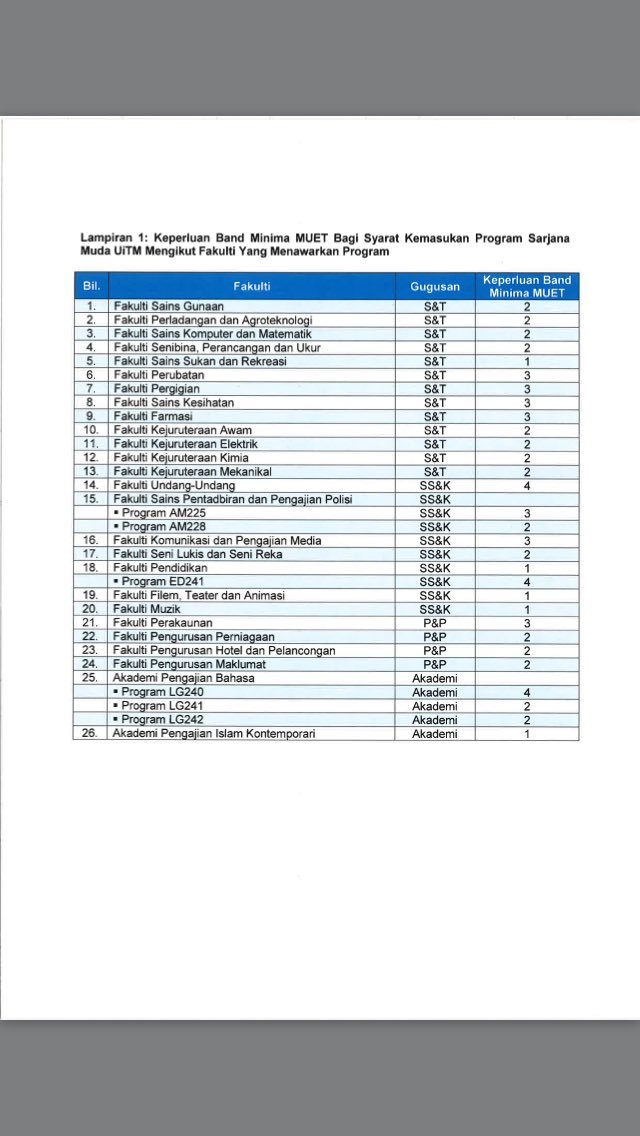 Lampiran 1: Keperluan Band Minima MUET Bagi Syarat Kemasukan Program Sarjana Muda UiTM Mengikut Fakulti Yang Menawarkan Program

| Bil. | Fakulti | Gugusan | Keperluan Band Minima MUET |
|---|---|---|---|
| 1. | Fakulti Sains Gunaan | S&T | 2 |
| 2. | Fakulti Perladangan dan Agroteknologi | S&T | 2 |
| 3. | Fakulti Sains Komputer dan Matematik | S&T | 2 |
| 4. | Fakulti Senibina, Perancangan dan Ukur | S&T | 2 |
| 5. | Fakulti Sains Sukan dan Rekreasi | S&T | 1 |
| 6. | Fakulti Perubatan | S&T | 3 |
| 7. | Fakulti Pergigian | S&T | 3 |
| 8. | Fakulti Sains Kesihatan | S&T | 3 |
| 9. | Fakulti Farmasi | S&T | 3 |
| 10. | Fakulti Kejuruteraan Awam | S&T | 2 |
| 11. | Fakulti Kejuruteraan Elektrik | S&T | 2 |
| 12. | Fakulti Kejuruteraan Kimia | S&T | 2 |
| 13. | Fakulti Kejuruteraan Mekanikal | S&T | 2 |
| 14. | Fakulti Undang-Undang | SS&K | 4 |
| 15. | Fakulti Sains Pentadbiran dan Pengajian Polisi | SS&K | |
| | ▪ Program AM225 | SS&K | 3 |
| | ▪ Program AM228 | SS&K | 2 |
| 16. | Fakulti Komunikasi dan Pengajian Media | SS&K | 3 |
| 17. | Fakulti Seni Lukis dan Seni Reka | SS&K | 2 |
| 18. | Fakulti Pendidikan | SS&K | 1 |
| | ▪ Program ED241 | SS&K | 4 |
| 19. | Fakulti Filem, Teater dan Animasi | SS&K | 1 |
| 20. | Fakulti Muzik | SS&K | 1 |
| 21. | Fakulti Perakaunan | P&P | 3 |
| 22. | Fakulti Pengurusan Perniagaan | P&P | 2 |
| 23. | Fakulti Pengurusan Hotel dan Pelancongan | P&P | 2 |
| 24. | Fakulti Pengurusan Maklumat | P&P | 2 |
| 25. | Akademi Pengajian Bahasa | Akademi | |
| | ▪ Program LG240 | Akademi | 4 |
| | ▪ Program LG241 | Akademi | 2 |
| | ▪ Program LG242 | Akademi | 2 |
| 26. | Akademi Pengajian Islam Kontemporari | Akademi | 1 |